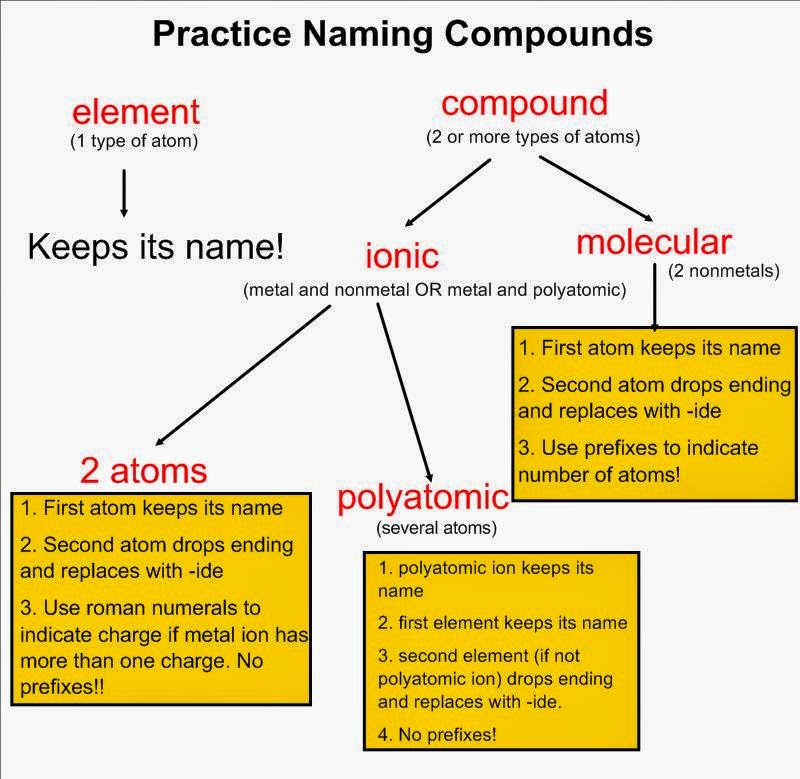 Practice Naming Compounds

element
(1 type of atom)

Keeps its name!

compound
(2 or more types of atoms)

ionic
(metal and nonmetal OR metal and polyatomic)

molecular
(2 nonmetals)

1. First atom keeps its name
2. Second atom drops ending and replaces with -ide
3. Use prefixes to indicate number of atoms!

2 atoms

1. First atom keeps its name
2. Second atom drops ending and replaces with -ide
3. Use roman numerals to indicate charge if metal ion has more than one charge. No prefixes!!

polyatomic
(several atoms)

1. polyatomic ion keeps its name
2. first element keeps its name
3. second element (if not polyatomic ion) drops ending and replaces with -ide.
4. No prefixes!